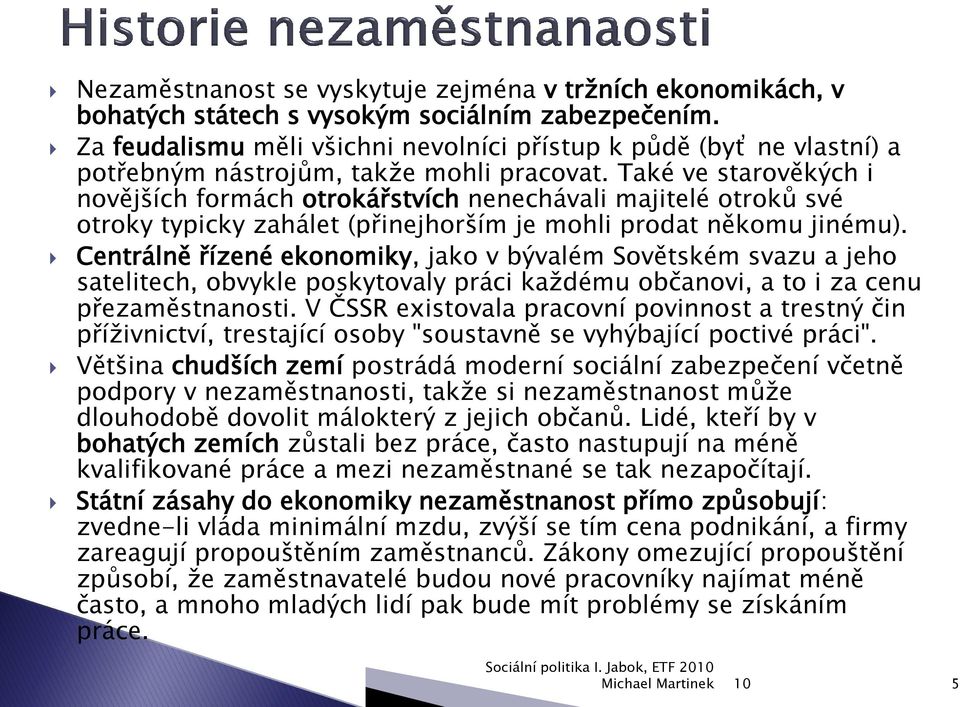 Historie nezaměstnanaosti

Nezaměstnanost se vyskytuje zejména v tržních ekonomikách, v bohatých státech s vysokým sociálním zabezpečením.

Za feudalismu měli všichni nevolníci přístup k půdě (byť ne vlastní) a potřebným nástrojům, takže mohli pracovat. Také ve starověkých i novějších formách otrokářstvích nenechávali majitelé otroků své otroky typicky zahálet (přinejhorším je mohli prodat někomu jinému).

Centrálně řízené ekonomiky, jako v bývalém Sovětském svazu a jeho satelitech, obvykle poskytovaly práci každému občanovi, a to i za cenu přezaměstnanosti. V ČSSR existovala pracovní povinnost a trestný čin příživnictví, trestající osoby "soustavně se vyhýbající poctivé práci".

Většina chudších zemí postrádá moderní sociální zabezpečení včetně podpory v nezaměstnanosti, takže si nezaměstnanost může dlouhodobě dovolit málokterý z jejich občanů. Lidé, kteří by v bohatých zemích zůstali bez práce, často nastupují na méně kvalifikované práce a mezi nezaměstnané se tak nezapočítají.

Státní zásahy do ekonomiky nezaměstnanost přímo způsobují: zvedne-li vláda minimální mzdu, zvýší se tím cena podnikání, a firmy zareagují propouštěním zaměstnanců. Zákony omezující propouštění způsobí, že zaměstnavatelé budou nové pracovníky najímat méně často, a mnoho mladých lidí pak bude mít problémy se získáním práce.

Sociální politika I. Jabok, ETF 2010
Michael Martinek 10

5